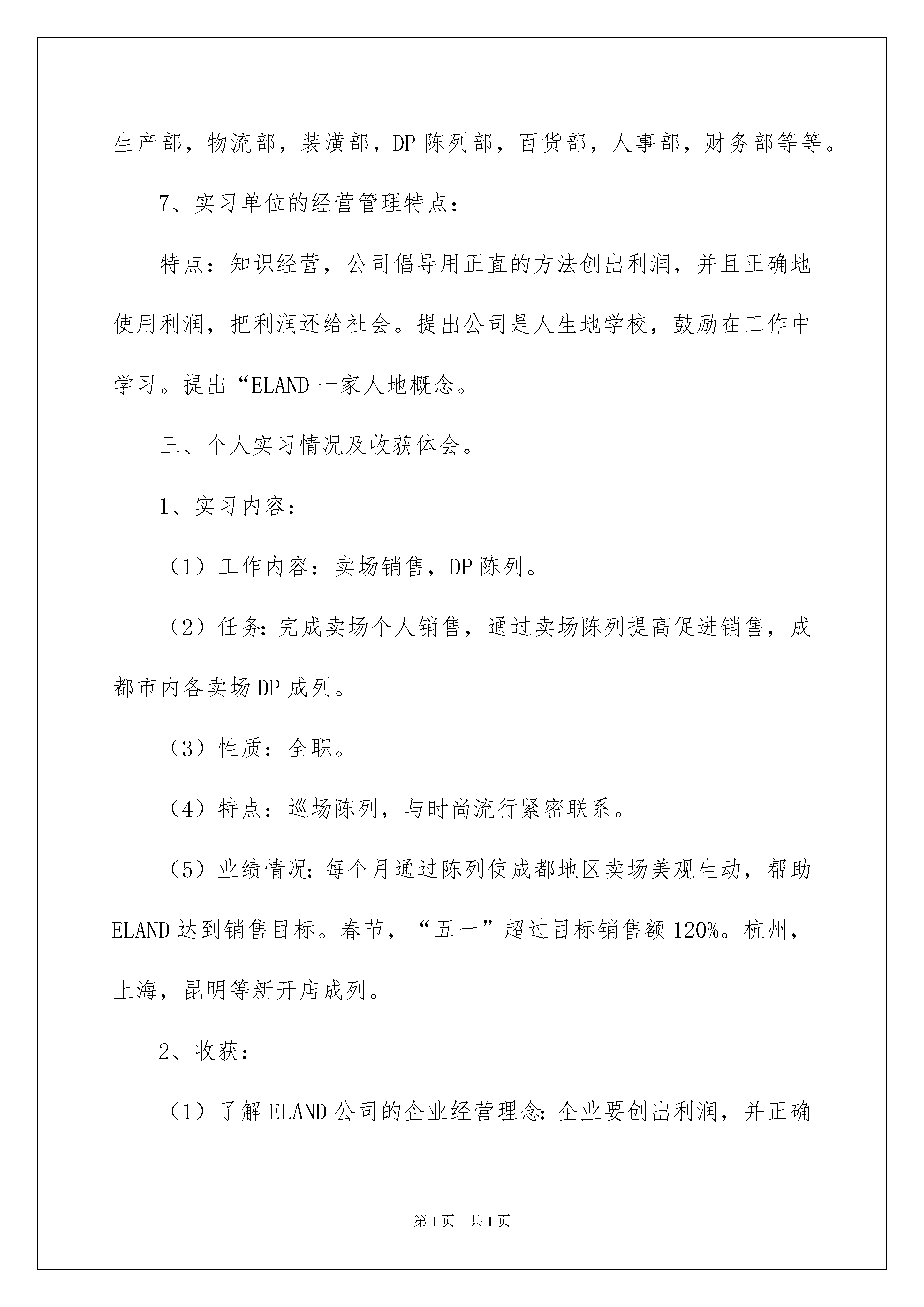 生产部，物流部，装潢部，DP 陈列部，百货部，人事部，财务部等等。

7、实习单位的经营管理特点：

特点：知识经营，公司倡导用正直的方法创出利润，并且正确地使用利润，把利润还给社会。提出公司是人生地学校，鼓励在工作中学习。提出“ELAND 一家人地概念。

三、个人实习情况及收获体会。

1、实习内容：

（1）工作内容：卖场销售，DP 陈列。

（2）任务：完成卖场个人销售，通过卖场陈列提高促进销售，成都市内各卖场 DP 成列。

（3）性质：全职。

（4）特点：巡场陈列，与时尚流行紧密联系。

（5）业绩情况：每个月通过陈列使成都地区卖场美观生动，帮助 ELAND 达到销售目标。春节，“五一”超过目标销售额 120%。杭州，上海，昆明等新开店成列。

2、收获：

（1）了解 ELAND 公司的企业经营理念：企业要创出利润，并正确

第 1 页　共 1 页